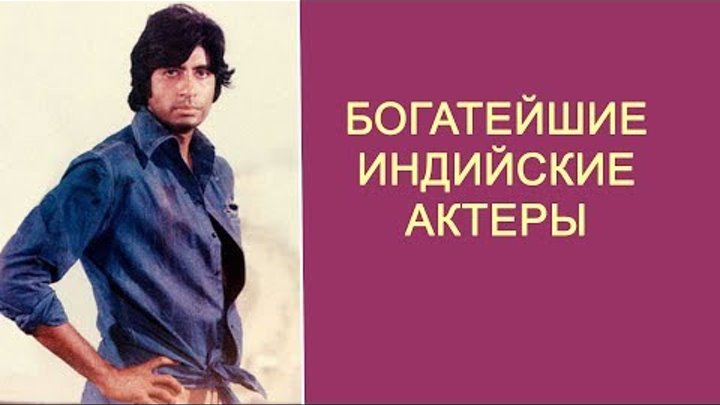 БОГАТЕЙШИЕ ИНДИЙСКИЕ АКТЕРЫ